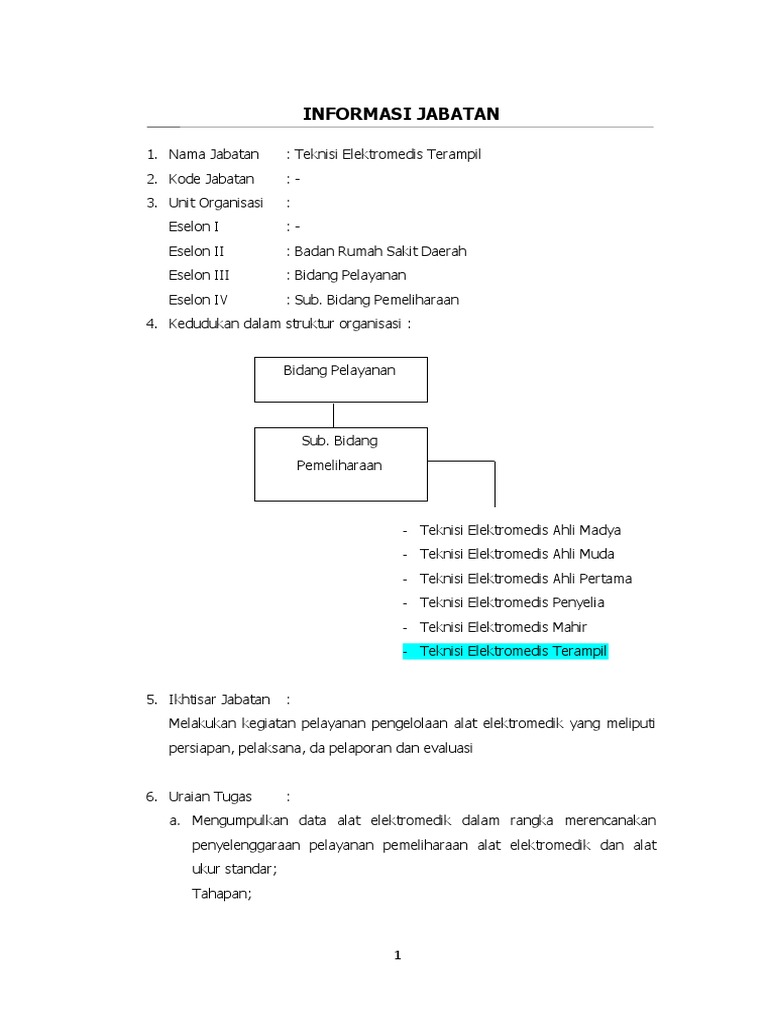 INFORMASI JABATAN

1. Nama Jabatan : Teknisi Elektromedis Terampil
2. Kode Jabatan : -
3. Unit Organisasi :
Eselon I : -
Eselon II : Badan Rumah Sakit Daerah
Eselon III : Bidang Pelayanan
Eselon IV : Sub. Bidang Pemeliharaan
4. Kedudukan dalam struktur organisasi :

Bidang Pelayanan

Sub. Bidang Pemeliharaan

- Teknisi Elektromedis Ahli Madya
- Teknisi Elektromedis Ahli Muda
- Teknisi Elektromedis Ahli Pertama
- Teknisi Elektromedis Penyelia
- Teknisi Elektromedis Mahir
- Teknisi Elektromedis Terampil

5. Ikhtisar Jabatan :
Melakukan kegiatan pelayanan pengelolaan alat elektromedik yang meliputi persiapan, pelaksana, da pelaporan dan evaluasi

6. Uraian Tugas :
a. Mengumpulkan data alat elektromedik dalam rangka merencanakan penyelenggaraan pelayanan pemeliharaan alat elektromedik dan alat ukur standar;
Tahapan;

1